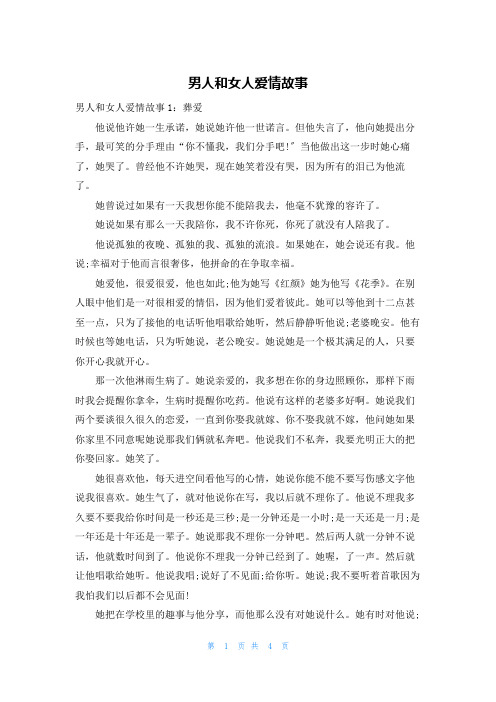 男人和女人爱情故事

男人和女人爱情故事 1：葬爱

他说他许她一生承诺，她说她许他一世诺言。但他失言了，他向她提出分手，最可笑的分手理由“你不懂我，我们分手吧!”当他做出这一步时她心痛了，她哭了。曾经他不许她哭，现在她笑着没有哭，因为所有的泪已为他流了。

她曾说过如果有一天我想你能不能陪我去，他毫不犹豫的容许了。

她说如果有那么一天我陪你，我不许你死，你死了就没有人陪我了。

他说孤独的夜晚、孤独的我、孤独的流浪。如果她在，她会说还有我。他说;幸福对于他而言很奢侈，他拼命的在争取幸福。

她爱他，很爱很爱，他也如此;他为她写《红颜》她为他写《花季》。在别人眼中他们是一对很相爱的情侣，因为他们爱着彼此。她可以等他到十二点甚至一点，只为了接他的电话听他唱歌给她听，然后静静听他说;老婆晚安。他有时候也等她电话，只为听她说，老公晚安。她说她是一个极其满足的人，只要你开心我就开心。

那一次他淋雨生病了。她说亲爱的，我多想在你的身边照顾你，那样下雨时我会提醒你拿伞，生病时提醒你吃药。他说有这样的老婆多好啊。她说我们两个要谈很久很久的恋爱，一直到你娶我就嫁、你不娶我就不嫁，他问她如果你家里不同意呢她说那我们俩就私奔吧。他说我们不私奔，我要光明正大的把你娶回家。她笑了。

她很喜欢他，每天进空间看他写的心情，她说你能不能不要写伤感文字他说我很喜欢。她生气了，就对他说你在写，我以后就不理你了。他说不理我多久要不要我给你时间是一秒还是三秒;是一分钟还是一小时;是一天还是一月;是一年还是十年还是一辈子。她说那我不理你一分钟吧。然后两人就一分钟不说话，他就数时间到了。他说你不理我一分钟已经到了。她喔，了一声。然后就让他唱歌给她听。他说我唱;说好了不见面;给你听。她说;我不要听着首歌因为我怕我们以后都不会见面!

她把在学校里的趣事与他分享，而他那么没有对她说什么。她有时对他说;

第 1 页 共 4 页